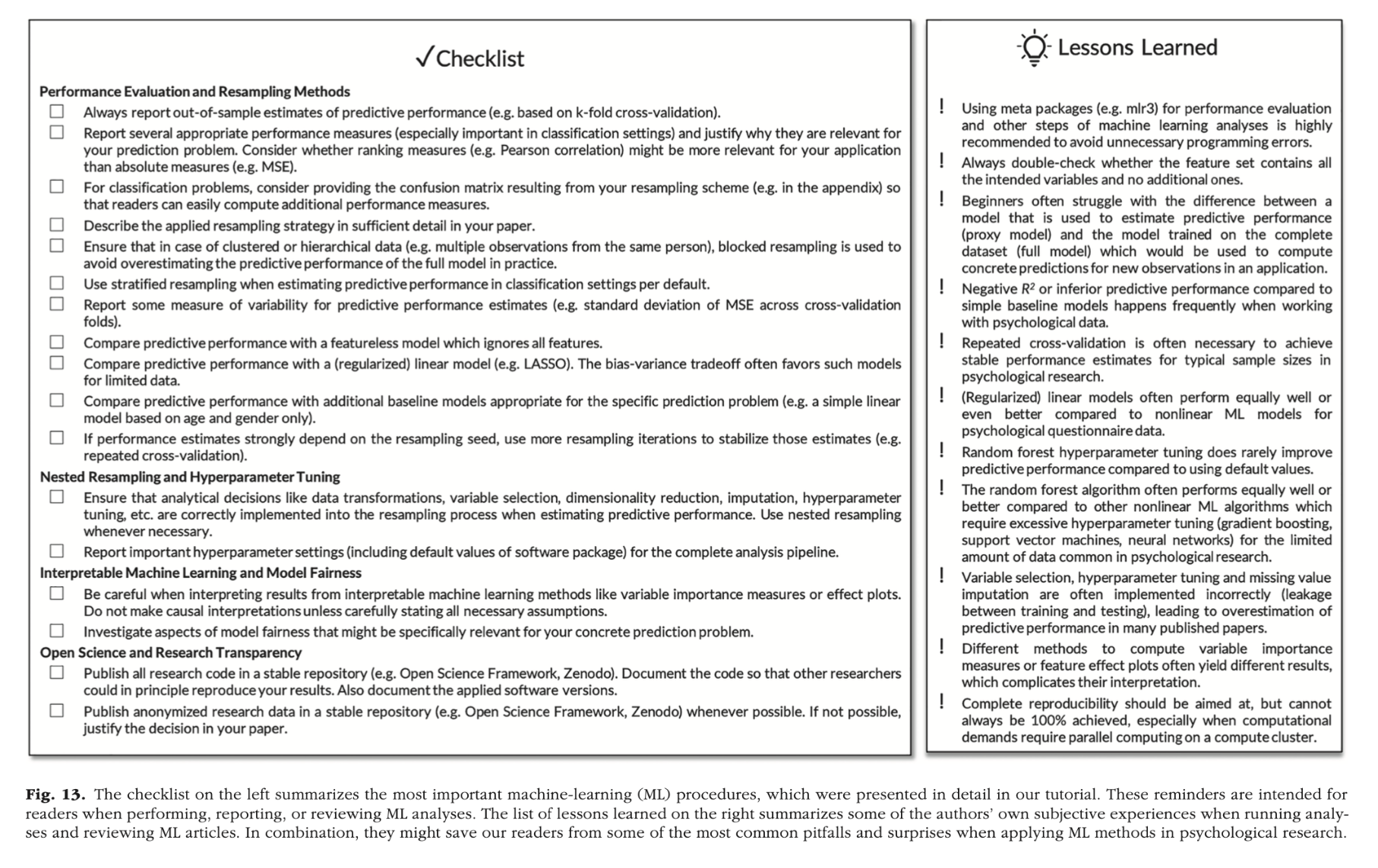 ✓Checklist

Performance Evaluation and Resampling Methods

☐ Always report out-of-sample estimates of predictive performance (e.g. based on k-fold cross-validation).

☐ Report several appropriate performance measures (especially important in classification settings) and justify why they are relevant for your prediction problem. Consider whether ranking measures (e.g. Pearson correlation) might be more relevant for your application than absolute measures (e.g. MSE).

☐ For classification problems, consider providing the confusion matrix resulting from your resampling scheme (e.g. in the appendix) so that readers can easily compute additional performance measures.

☐ Describe the applied resampling strategy in sufficient detail in your paper.

☐ Ensure that in case of clustered or hierarchical data (e.g. multiple observations from the same person), blocked resampling is used to avoid overestimating the predictive performance of the full model in practice.

☐ Use stratified resampling when estimating predictive performance in classification settings per default.

☐ Report some measure of variability for predictive performance estimates (e.g. standard deviation of MSE across cross-validation folds).

☐ Compare predictive performance with a featureless model which ignores all features.

☐ Compare predictive performance with a (regularized) linear model (e.g. LASSO). The bias-variance tradeoff often favors such models for limited data.

☐ Compare predictive performance with additional baseline models appropriate for the specific prediction problem (e.g. a simple linear model based on age and gender only).

☐ If performance estimates strongly depend on the resampling seed, use more resampling iterations to stabilize those estimates (e.g. repeated cross-validation).

Nested Resampling and Hyperparameter Tuning

☐ Ensure that analytical decisions like data transformations, variable selection, dimensionality reduction, imputation, hyperparameter tuning, etc. are correctly implemented into the resampling process when estimating predictive performance. Use nested resampling whenever necessary.

☐ Report important hyperparameter settings (including default values of software package) for the complete analysis pipeline.

Interpretable Machine Learning and Model Fairness

☐ Be careful when interpreting results from interpretable machine learning methods like variable importance measures or effect plots. Do not make causal interpretations unless carefully stating all necessary assumptions.

☐ Investigate aspects of model fairness that might be specifically relevant for your concrete prediction problem.

Open Science and Research Transparency

☐ Publish all research code in a stable repository (e.g. Open Science Framework, Zenodo). Document the code so that other researchers could in principle reproduce your results. Also document the applied software versions.

☐ Publish anonymized research data in a stable repository (e.g. Open Science Framework, Zenodo) whenever possible. If not possible, justify the decision in your paper.

Lessons Learned

! Using meta packages (e.g. mlr3) for performance evaluation and other steps of machine learning analyses is highly recommended to avoid unnecessary programming errors.

! Always double-check whether the feature set contains all the intended variables and no additional ones.

! Beginners often struggle with the difference between a model that is used to estimate predictive performance (proxy model) and the model trained on the complete dataset (full model) which would be used to compute concrete predictions for new observations in an application.

! Negative $R^2$ or inferior predictive performance compared to simple baseline models happens frequently when working with psychological data.

! Repeated cross-validation is often necessary to achieve stable performance estimates for typical sample sizes in psychological research.

! (Regularized) linear models often perform equally well or even better compared to nonlinear ML models for psychological questionnaire data.

! Random forest hyperparameter tuning does rarely improve predictive performance compared to using default values.

! The random forest algorithm often performs equally well or better compared to other nonlinear ML algorithms which require excessive hyperparameter tuning (gradient boosting, support vector machines, neural networks) for the limited amount of data common in psychological research.

! Variable selection, hyperparameter tuning and missing value imputation are often implemented incorrectly (leakage between training and testing), leading to overestimation of predictive performance in many published papers.

! Different methods to compute variable importance measures or feature effect plots often yield different results, which complicates their interpretation.

! Complete reproducibility should be aimed at, but cannot always be 100% achieved, especially when computational demands require parallel computing on a compute cluster.

Fig. 13. The checklist on the left summarizes the most important machine-learning (ML) procedures, which were presented in detail in our tutorial. These reminders are intended for readers when performing, reporting, or reviewing ML analyses. The list of lessons learned on the right summarizes some of the authors' own subjective experiences when running analyses and reviewing ML articles. In combination, they might save our readers from some of the most common pitfalls and surprises when applying ML methods in psychological research.